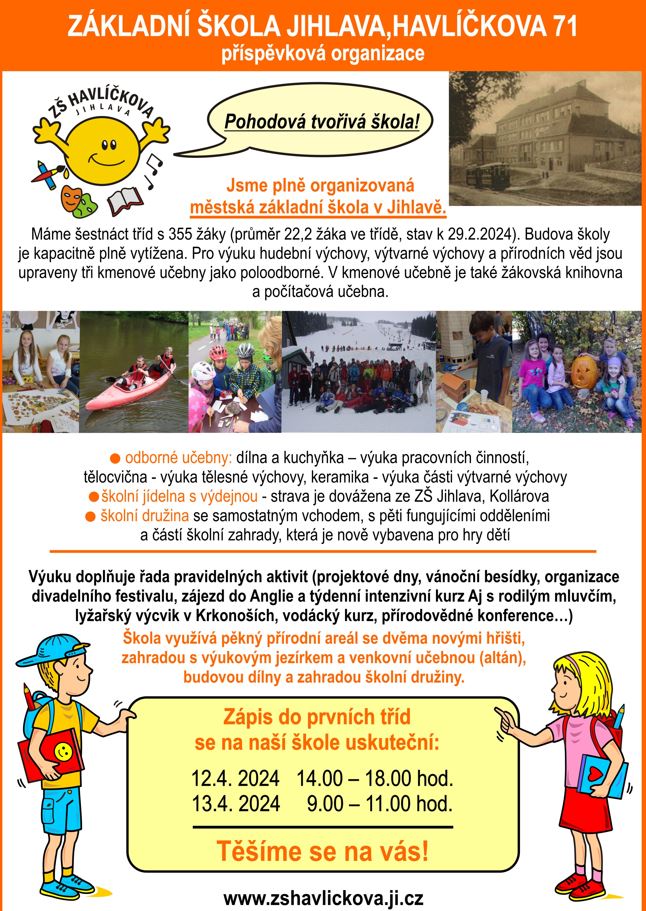 ZÁKLADNÍ ŠKOLA JIHLAVA,HAVLÍČKOVA 71
příspěvková organizace

ZŠ HAVLÍČKOVA
JIHLAVA

Pohodová tvořivá škola!

Jsme plně organizovaná městská základní škola v Jihlavě.

Máme šestnáct tříd s 355 žáky (průměr 22,2 žáka ve třídě, stav k 29.2.2024). Budova školy je kapacitně plně vytížena. Pro výuku hudební výchovy, výtvarné výchovy a přírodních věd jsou upraveny tři kmenové učebny jako poloodborné. V kmenové učebně je také žákovská knihovna a počítačová učebna.

● odborné učebny: dílna a kuchyňka – výuka pracovních činností, tělocvična - výuka tělesné výchovy, keramika - výuka části výtvarné výchovy
● školní jídelna s výdejnou - strava je dovážena ze ZŠ Jihlava, Kollárova
● školní družina se samostatným vchodem, s pěti fungujícími odděleními a částí školní zahrady, která je nově vybavena pro hry dětí

Výuku doplňuje řada pravidelných aktivit (projektové dny, vánoční besídky, organizace divadelního festivalu, zájezd do Anglie a týdenní intenzivní kurz Aj s rodilým mluvčím, lyžařský výcvik v Krkonoších, vodácký kurz, přírodovědné konference…)

Škola využívá pěkný přírodní areál se dvěma novými hřišti, zahradou s výukovým jezírkem a venkovní učebnou (altán), budovou dílny a zahradou školní družiny.

Zápis do prvních tříd se na naší škole uskuteční:

12.4. 2024 14.00 – 18.00 hod.
13.4. 2024 9.00 – 11.00 hod.

Těšíme se na vás!

www.zshavlickova.ji.cz